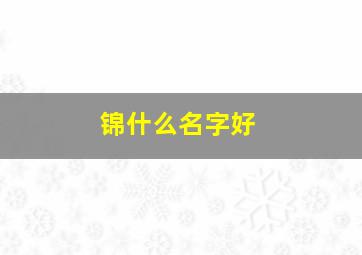 锦什么名字好